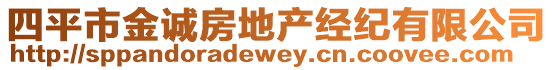 四平市金诚房地产经纪有限公司
http://sppandoradewey.cn.coovee.com